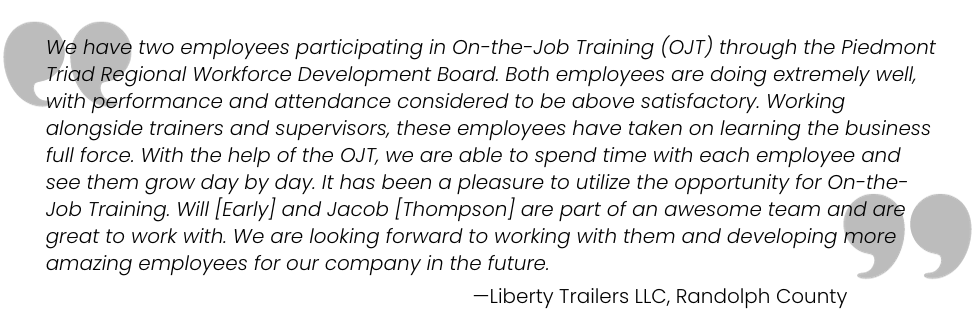 We have two employees participating in On-the-Job Training (OJT) through the Piedmont Triad Regional Workforce Development Board. Both employees are doing extremely well, with performance and attendance considered to be above satisfactory. Working alongside trainers and supervisors, these employees have taken on learning the business full force. With the help of the OJT, we are able to spend time with each employee and see them grow day by day. It has been a pleasure to utilize the opportunity for On-the-Job Training. Will [Early] and Jacob [Thompson] are part of an awesome team and are great to work with. We are looking forward to working with them and developing more amazing employees for our company in the future.

—Liberty Trailers LLC, Randolph County